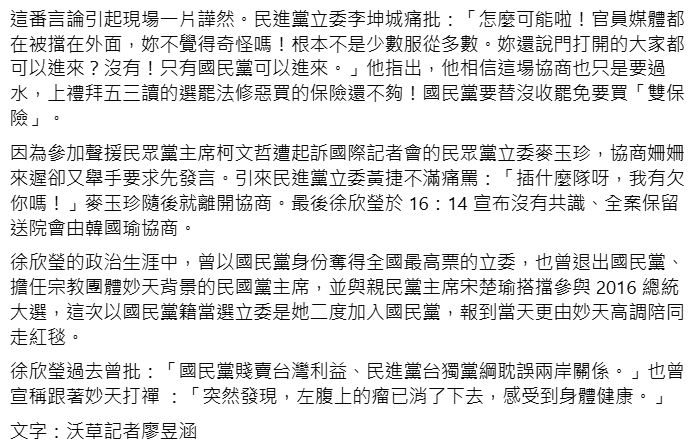 這番言論引起現場一片譁然。民進黨立委李坤城痛批：「怎麼可能啦！官員媒體都在被擋在外面，妳不覺得奇怪嗎！根本不是少數服從多數。妳還說門打開的大家都可以進來？沒有！只有國民黨可以進來。」他指出，他相信這場協商也只是要過水，上禮拜五三讀的選罷法修惡買的保險還不夠！國民黨要替沒收罷免要買「雙保險」。

因為參加聲援民眾黨主席柯文哲遭起訴國際記者會的民眾黨立委麥玉珍，協商姍姍來遲卻又舉手要求先發言。引來民進黨立委黃捷不滿痛罵：「插什麼隊呀，我有欠你嗎！」麥玉珍隨後就離開協商。最後徐欣瑩於 16：14 宣布沒有共識、全案保留送院會由韓國瑜協商。

徐欣瑩的政治生涯中，曾以國民黨身份奪得全國最高票的立委，也曾退出國民黨、擔任宗教團體妙天背景的民國黨主席，並與親民黨主席宋楚瑜搭擋參與 2016 總統大選，這次以國民黨籍當選立委是她二度加入國民黨，報到當天更由妙天高調陪同走紅毯。

徐欣瑩過去曾批：「國民黨賤賣台灣利益、民進黨台獨黨綱耽誤兩岸關係。」也曾宣稱跟著妙天打禪 ：「突然發現，左腹上的瘤已消了下去，感受到身體健康。」

文字：沃草記者廖昱涵